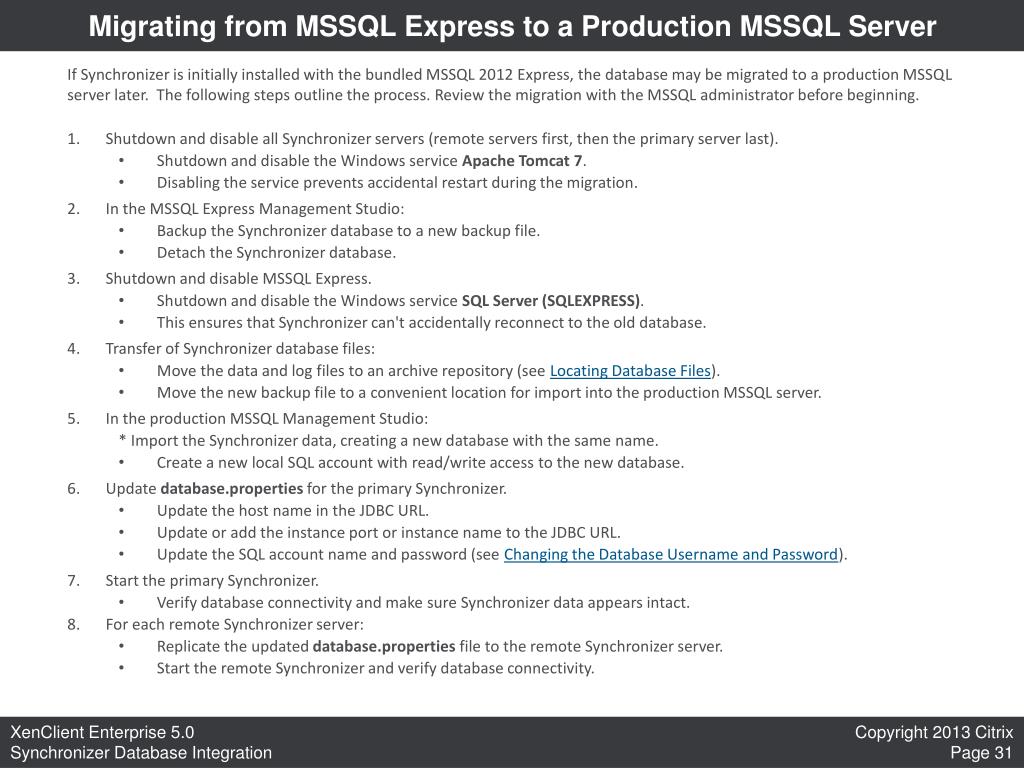 Migrating from MSSQL Express to a Production MSSQL Server

If Synchronizer is initially installed with the bundled MSSQL 2012 Express, the database may be migrated to a production MSSQL server later. The following steps outline the process. Review the migration with the MSSQL administrator before beginning.

1. Shutdown and disable all Synchronizer servers (remote servers first, then the primary server last).
• Shutdown and disable the Windows service Apache Tomcat 7.
• Disabling the service prevents accidental restart during the migration.
2. In the MSSQL Express Management Studio:
• Backup the Synchronizer database to a new backup file.
• Detach the Synchronizer database.
3. Shutdown and disable MSSQL Express.
• Shutdown and disable the Windows service SQL Server (SQLEXPRESS).
• This ensures that Synchronizer can't accidentally reconnect to the old database.
4. Transfer of Synchronizer database files:
• Move the data and log files to an archive repository (see Locating Database Files).
• Move the new backup file to a convenient location for import into the production MSSQL server.
5. In the production MSSQL Management Studio:
* Import the Synchronizer data, creating a new database with the same name.
• Create a new local SQL account with read/write access to the new database.
6. Update database.properties for the primary Synchronizer.
• Update the host name in the JDBC URL.
• Update or add the instance port or instance name to the JDBC URL.
• Update the SQL account name and password (see Changing the Database Username and Password).
7. Start the primary Synchronizer.
• Verify database connectivity and make sure Synchronizer data appears intact.
8. For each remote Synchronizer server:
• Replicate the updated database.properties file to the remote Synchronizer server.
• Start the remote Synchronizer and verify database connectivity.

XenClient Enterprise 5.0
Synchronizer Database Integration

Copyright 2013 Citrix
Page 31